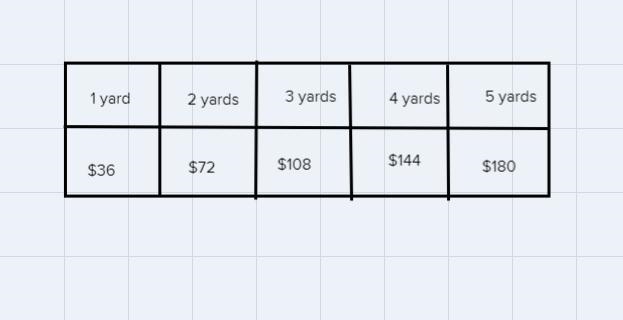 | 1 yard | 2 yards | 3 yards | 4 yards | 5 yards |
|---|---|---|---|---|
| \$36 | \$72 | \$108 | \$144 | \$180 |